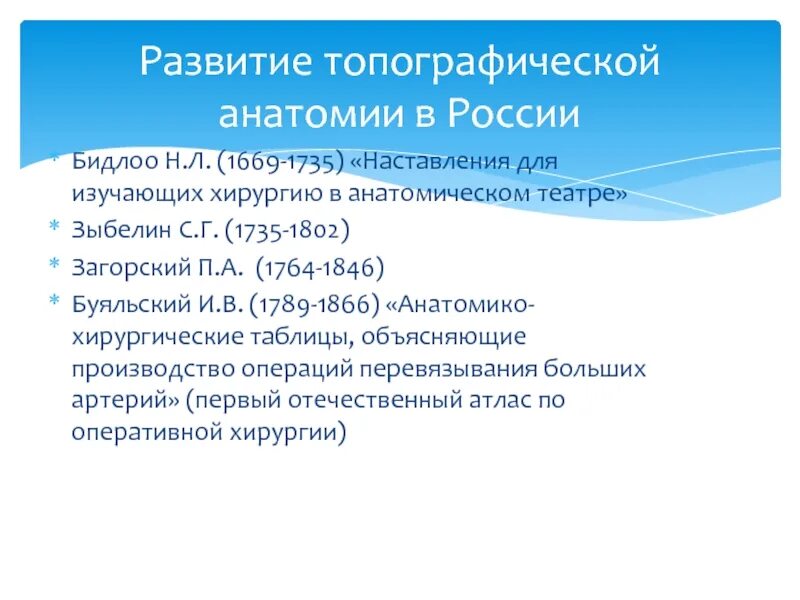 Развитие топографической анатомии в России

* Бидлоо Н.Л. (1669-1735) «Наставления для изучающих хирургию в анатомическом театре»
* Зыбелин С.Г. (1735-1802)
* Загорский П.А. (1764-1846)
* Буяльский И.В. (1789-1866) «Анатомико-хирургические таблицы, объясняющие производство операций перевязывания больших артерий» (первый отечественный атлас по оперативной хирургии)